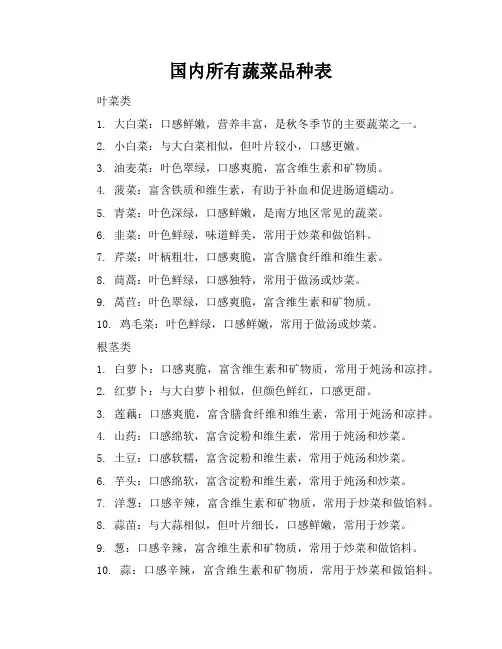 国内所有蔬菜品种表

叶菜类

1. 大白菜：口感鲜嫩，营养丰富，是秋冬季节的主要蔬菜之一。

2. 小白菜：与大白菜相似，但叶片较小，口感更嫩。

3. 油麦菜：叶色翠绿，口感爽脆，富含维生素和矿物质。

4. 菠菜：富含铁质和维生素，有助于补血和促进肠道蠕动。

5. 青菜：叶色深绿，口感鲜嫩，是南方地区常见的蔬菜。

6. 韭菜：叶色鲜绿，味道鲜美，常用于炒菜和做馅料。

7. 芹菜：叶柄粗壮，口感爽脆，富含膳食纤维和维生素。

8. 茼蒿：叶色鲜绿，口感独特，常用于做汤或炒菜。

9. 莴苣：叶色翠绿，口感爽脆，富含维生素和矿物质。

10. 鸡毛菜：叶色鲜绿，口感鲜嫩，常用于做汤或炒菜。

根茎类

1. 白萝卜：口感爽脆，富含维生素和矿物质，常用于炖汤和凉拌。

2. 红萝卜：与大白萝卜相似，但颜色鲜红，口感更甜。

3. 莲藕：口感爽脆，富含膳食纤维和维生素，常用于炖汤和凉拌。

4. 山药：口感绵软，富含淀粉和维生素，常用于炖汤和炒菜。

5. 土豆：口感软糯，富含淀粉和维生素，常用于炖汤和炒菜。

6. 芋头：口感绵软，富含淀粉和维生素，常用于炖汤和炒菜。

7. 洋葱：口感辛辣，富含维生素和矿物质，常用于炒菜和做馅料。

8. 蒜苗：与大蒜相似，但叶片细长，口感鲜嫩，常用于炒菜。

9. 葱：口感辛辣，富含维生素和矿物质，常用于炒菜和做馅料。

10. 蒜：口感辛辣，富含维生素和矿物质，常用于炒菜和做馅料。